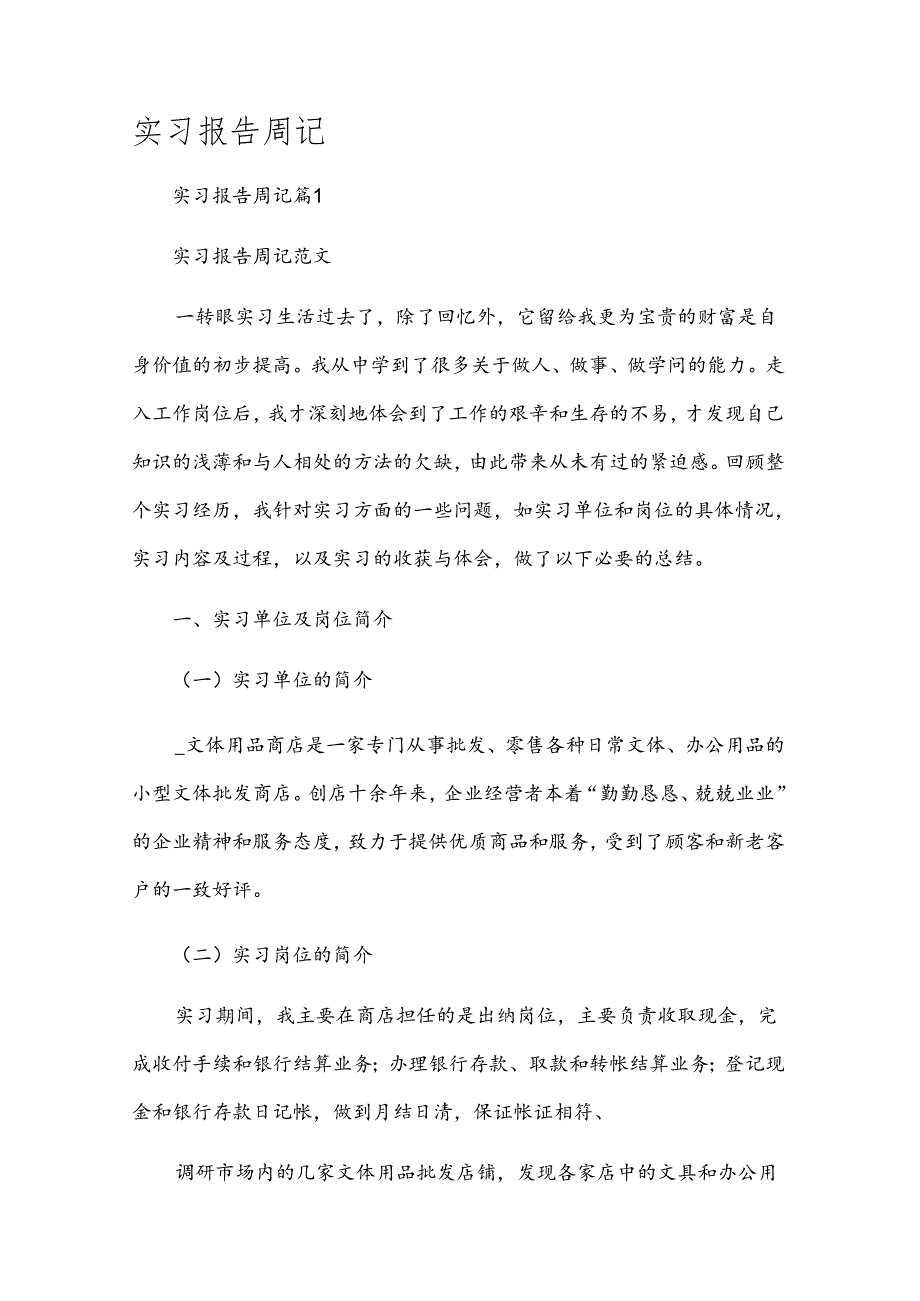 实习报告周记

实习报告周记篇1

实习报告周记范文

一转眼实习生活过去了，除了回忆外，它留给我更为宝贵的财富是自身价值的初步提高。我从中学到了很多关于做人、做事、做学问的能力。走入工作岗位后，我才深刻地体会到了工作的艰辛和生存的不易，才发现自己知识的浅薄和与人相处的方法的欠缺，由此带来从未有过的紧迫感。回顾整个实习经历，我针对实习方面的一些问题，如实习单位和岗位的具体情况，实习内容及过程，以及实习的收获与体会，做了以下必要的总结。

一、实习单位及岗位简介

（一）实习单位的简介

_文体用品商店是一家专门从事批发、零售各种日常文体、办公用品的小型文体批发商店。创店十余年来，企业经营者本着“勤勤恳恳、兢兢业业”的企业精神和服务态度，致力于提供优质商品和服务，受到了顾客和新老客户的一致好评。

（二）实习岗位的简介

实习期间，我主要在商店担任的是出纳岗位，主要负责收取现金，完成收付手续和银行结算业务；办理银行存款、取款和转帐结算业务；登记现金和银行存款日记帐，做到月结日清，保证帐证相符、

调研市场内的几家文体用品批发店铺，发现各家店中的文具和办公用